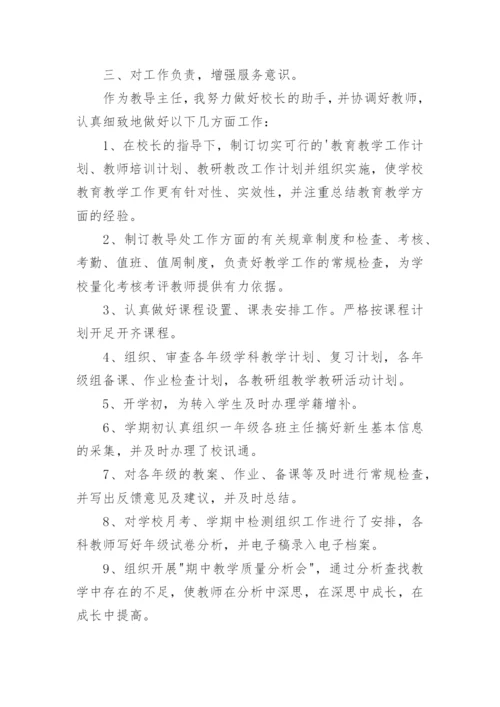 三、对工作负责，增强服务意识。

作为教导主任，我努力做好校长的助手，并协调好教师，认真细致地做好以下几方面工作：

1、在校长的指导下，制订切实可行的'教育教学工作计划、教师培训计划、教研教改工作计划并组织实施，使学校教育教学工作更有针对性、实效性，并注重总结教育教学方面的经验。

2、制订教导处工作方面的有关规章制度和检查、考核、考勤、值班、值周制度，负责好教学工作的常规检查，为学校量化考核考评教师提供有力依据。

3、认真做好课程设置、课表安排工作。严格按课程计划开足开齐课程。

4、组织、审查各年级学科教学计划、复习计划，各年级组备课、作业检查计划，各教研组教学教研活动计划。

5、开学初，为转入学生及时办理学籍增补。

6、学期初认真组织一年级各班主任搞好新生基本信息的采集，并及时办理了校讯通。

7、对各年级的教案、作业、备课等及时进行常规检查，并写出反馈意见及建议，并及时总结。

8、对学校月考、学期中检测组织工作进行了安排，各科教师写好年级试卷分析，并电子稿录入电子档案。

9、组织开展"期中教学质量分析会"，通过分析查找教学中存在的不足，使教师在分析中深思，在深思中成长，在成长中提高。